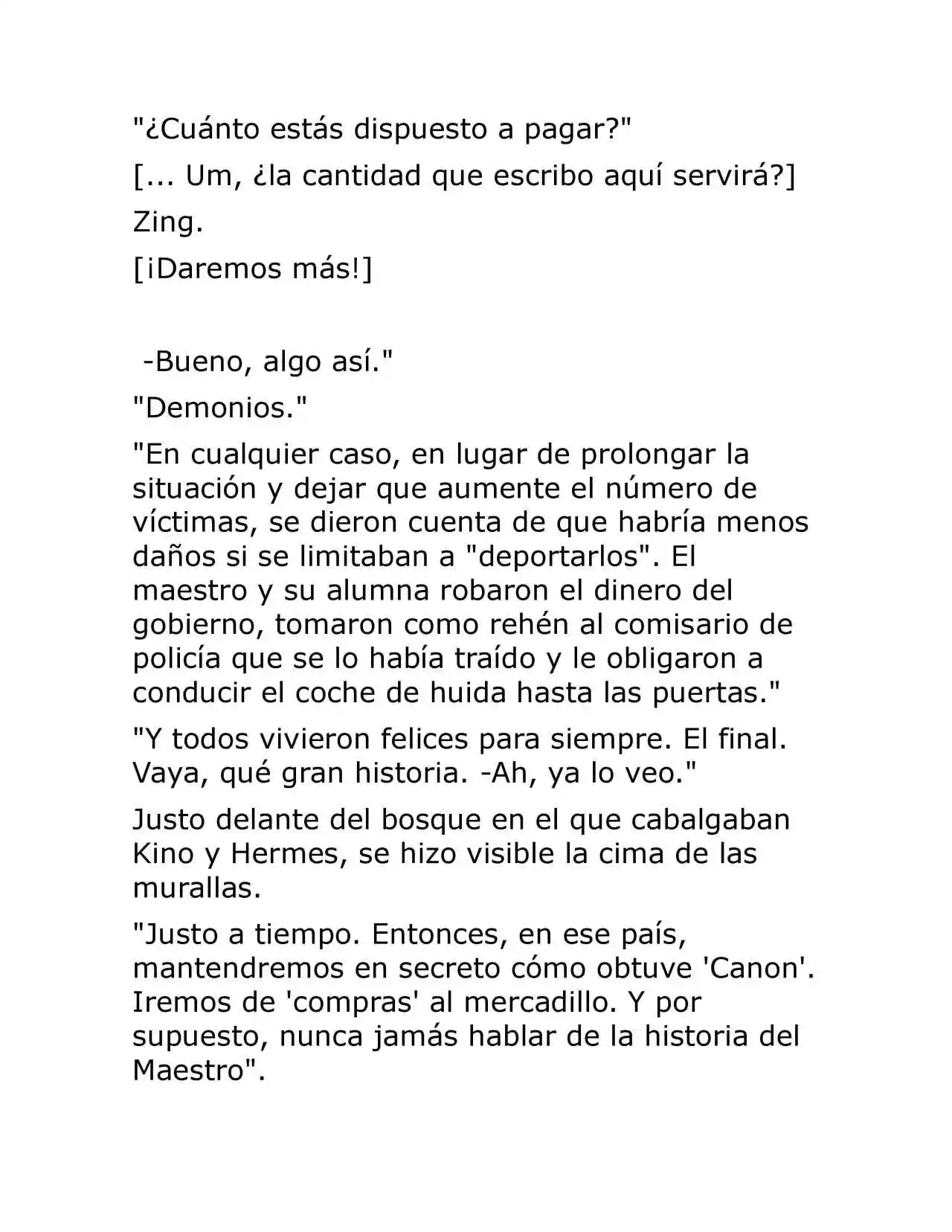 "¿Cuánto estás dispuesto a pagar?"

[... Um, ¿la cantidad que escribo aquí servirá?]

Zing.

[¡Daremos más!]

-Bueno, algo así."

"Demonios."

"En cualquier caso, en lugar de prolongar la situación y dejar que aumente el número de víctimas, se dieron cuenta de que habría menos daños si se limitaban a "deportarlos". El maestro y su alumna robaron el dinero del gobierno, tomaron como rehén al comisario de policía que se lo había traído y le obligaron a conducir el coche de huida hasta las puertas."

"Y todos vivieron felices para siempre. El final. Vaya, qué gran historia. -Ah, ya lo veo."

Justo delante del bosque en el que cabalgaban Kino y Hermes, se hizo visible la cima de las murallas.

"Justo a tiempo. Entonces, en ese país, mantendremos en secreto cómo obtuve 'Canon'. Iremos de 'compras' al mercadillo. Y por supuesto, nunca jamás hablar de la historia del Maestro".